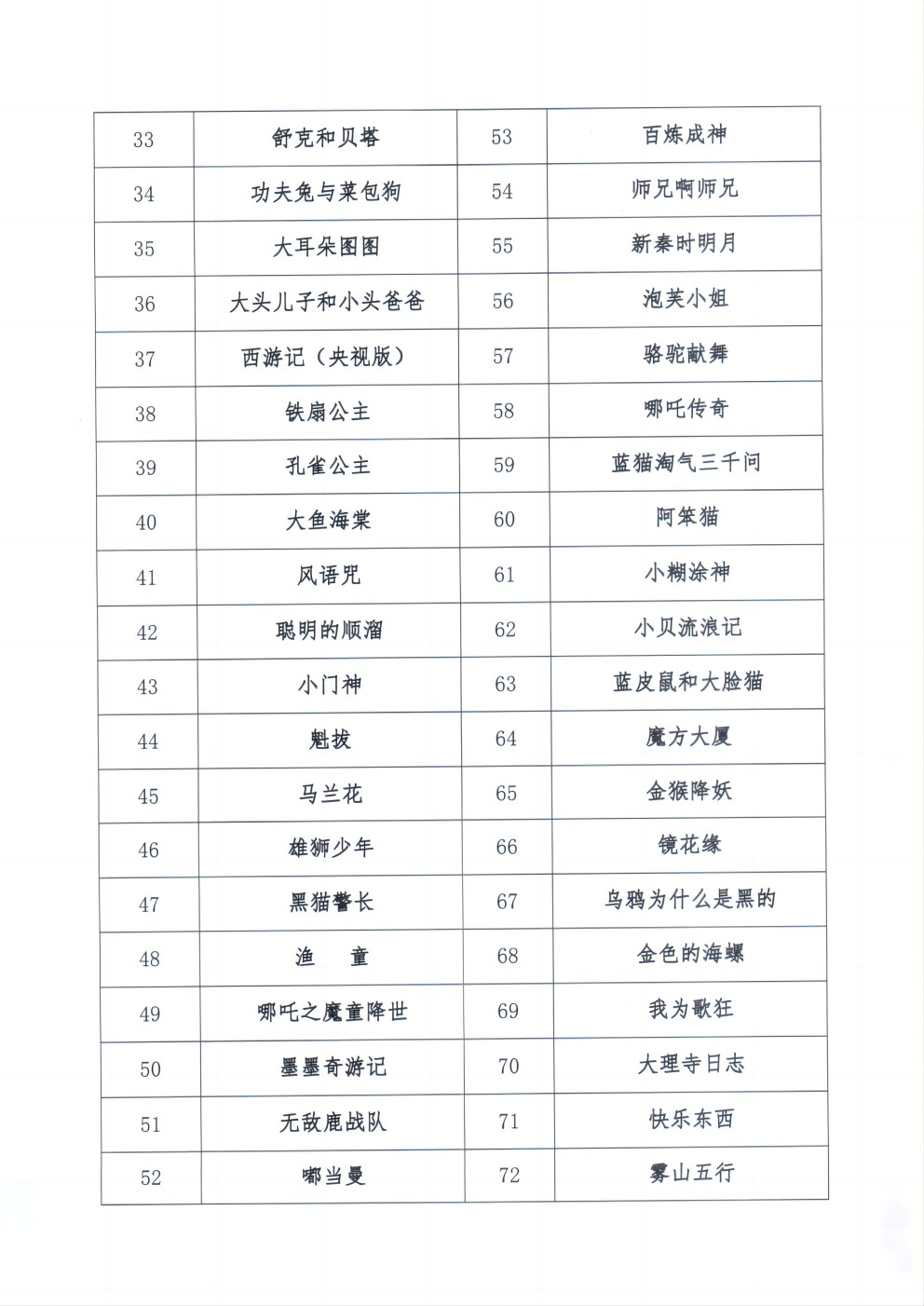 | 33 | 舒克和贝塔 | 53 | 百炼成神 |
|---|---|---|---|
| 34 | 功夫兔与菜包狗 | 54 | 师兄啊师兄 |
| 35 | 大耳朵图图 | 55 | 新秦时明月 |
| 36 | 大头儿子和小头爸爸 | 56 | 泡芙小姐 |
| 37 | 西游记（央视版） | 57 | 骆驼献舞 |
| 38 | 铁扇公主 | 58 | 哪吒传奇 |
| 39 | 孔雀公主 | 59 | 蓝猫淘气三千问 |
| 40 | 大鱼海棠 | 60 | 阿笨猫 |
| 41 | 风语咒 | 61 | 小糊涂神 |
| 42 | 聪明的顺溜 | 62 | 小贝流浪记 |
| 43 | 小门神 | 63 | 蓝皮鼠和大脸猫 |
| 44 | 魁拔 | 64 | 魔方大厦 |
| 45 | 马兰花 | 65 | 金猴降妖 |
| 46 | 雄狮少年 | 66 | 镜花缘 |
| 47 | 黑猫警长 | 67 | 乌鸦为什么是黑的 |
| 48 | 渔　童 | 68 | 金色的海螺 |
| 49 | 哪吒之魔童降世 | 69 | 我为歌狂 |
| 50 | 墨墨奇游记 | 70 | 大理寺日志 |
| 51 | 无敌鹿战队 | 71 | 快乐东西 |
| 52 | 嘟当曼 | 72 | 雾山五行 |